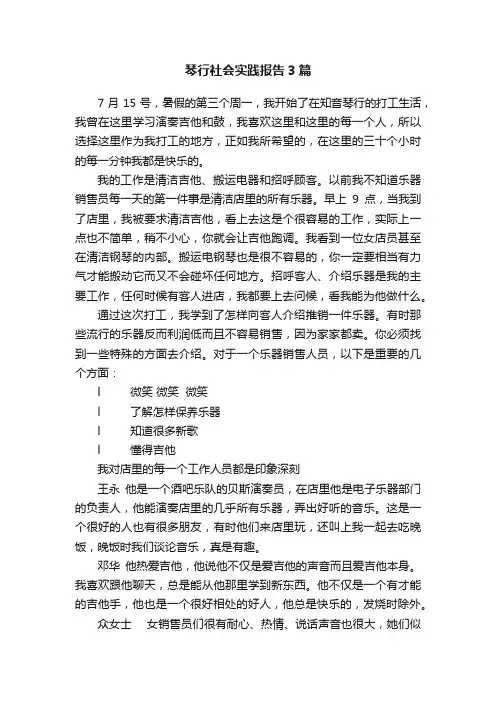 琴行社会实践报告3篇

7月15号，暑假的第三个周一，我开始了在知音琴行的打工生活，我曾在这里学习演奏吉他和鼓，我喜欢这里和这里的每一个人，所以选择这里作为我打工的地方，正如我所希望的，在这里的三十个小时的每一分钟我都是快乐的。

我的工作是清洁吉他、搬运电器和招呼顾客。以前我不知道乐器销售员每一天的第一件事是清洁店里的所有乐器。早上9点，当我到了店里，我被要求清洁吉他，看上去这是个很容易的工作，实际上一点也不简单，稍不小心，你就会让吉他跑调。我看到一位女店员甚至在清洁钢琴的内部。搬运电钢琴也是很不容易的，你一定要相当有力气才能搬动它而又不会碰坏任何地方。招呼客人、介绍乐器是我的主要工作，任何时候有客人进店，我都要上去问候，看我能为他做什么。

通过这次打工，我学到了怎样向客人介绍推销一件乐器。有时那些流行的乐器反而利润低而且不容易销售，因为家家都卖。你必须找到一些特殊的方面去介绍。对于一个乐器销售人员，以下是重要的几个方面：

l 微笑 微笑 微笑

l 了解怎样保养乐器

l 知道很多新歌

l 懂得吉他

我对店里的每一个工作人员都是印象深刻

王永 他是一个酒吧乐队的贝斯演奏员，在店里他是电子乐器部门的负责人，他能演奏店里的几乎所有乐器，弄出好听的音乐。这是一个很好的人也有很多朋友，有时他们来店里玩，还叫上我一起去吃晚饭，晚饭时我们谈论音乐，真是有趣。

邓华 他热爱吉他，他说他不仅是爱吉他的声音而且爱吉他本身。我喜欢跟他聊天，总是能从他那里学到新东西。他不仅是一个有才能的吉他手，他也是一个很好相处的好人，他总是快乐的，发烧时除外。

众女士 女销售员们很有耐心、热情、说话声音也很大，她们似